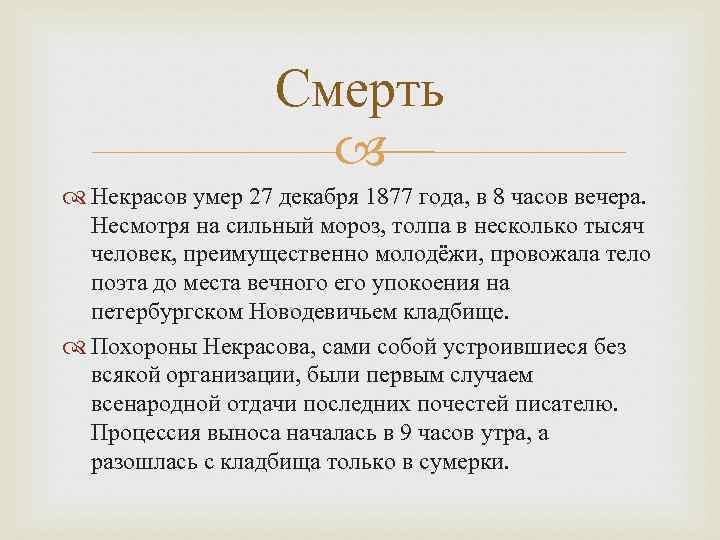 Смерть

Некрасов умер 27 декабря 1877 года, в 8 часов вечера. Несмотря на сильный мороз, толпа в несколько тысяч человек, преимущественно молодёжи, провожала тело поэта до места вечного его упокоения на петербургском Новодевичьем кладбище.

Похороны Некрасова, сами собой устроившиеся без всякой организации, были первым случаем всенародной отдачи последних почестей писателю. Процессия выноса началась в 9 часов утра, а разошлась с кладбища только в сумерки.